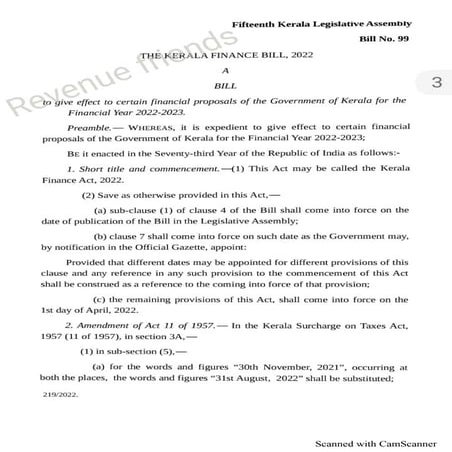 Fifteenth Kerala Legislative Assembly

Bill No. 99

Revenue friends

THE KERALA FINANCE BILL, 2022

A

BILL

3

to give effect to certain financial proposals of the Government of Kerala for the Financial Year 2022-2023.

Preamble.— WHEREAS, it is expedient to give effect to certain financial proposals of the Government of Kerala for the Financial Year 2022-2023;

BE it enacted in the Seventy-third Year of the Republic of India as follows:-

1. Short title and commencement.—(1) This Act may be called the Kerala Finance Act, 2022.

(2) Save as otherwise provided in this Act,—

(a) sub-clause (1) of clause 4 of the Bill shall come into force on the date of publication of the Bill in the Legislative Assembly;

(b) clause 7 shall come into force on such date as the Government may, by notification in the Official Gazette, appoint:

Provided that different dates may be appointed for different provisions of this clause and any reference in any such provision to the commencement of this Act shall be construed as a reference to the coming into force of that provision;

(c) the remaining provisions of this Act, shall come into force on the 1st day of April, 2022.

2. Amendment of Act 11 of 1957.— In the Kerala Surcharge on Taxes Act, 1957 (11 of 1957), in section 3A,—

(1) in sub-section (5),—

(a) for the words and figures "30th November, 2021", occurring at both the places, the words and figures "31st August, 2022" shall be substituted;

219/2022.

Scanned with CamScanner